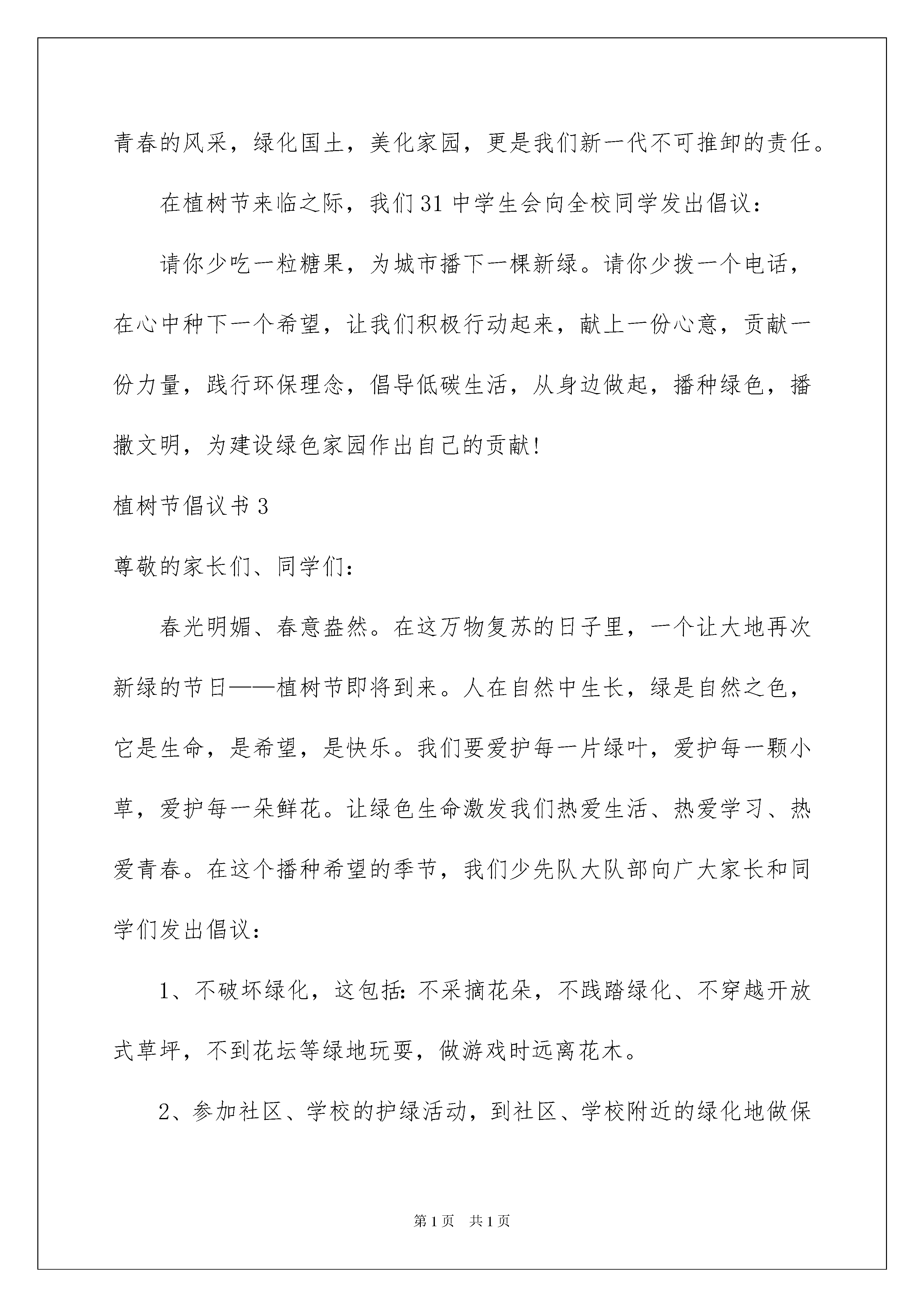 青春的风采，绿化国土，美化家园，更是我们新一代不可推卸的责任。

在植树节来临之际，我们31中学生会向全校同学发出倡议：

请你少吃一粒糖果，为城市播下一棵新绿。请你少拨一个电话，在心中种下一个希望，让我们积极行动起来，献上一份心意，贡献一份力量，践行环保理念，倡导低碳生活，从身边做起，播种绿色，播撒文明，为建设绿色家园作出自己的贡献！

植树节倡议书3

尊敬的家长们、同学们：

春光明媚、春意盎然。在这万物复苏的日子里，一个让大地再次新绿的节日——植树节即将到来。人在自然中生长，绿是自然之色，它是生命，是希望，是快乐。我们要爱护每一片绿叶，爱护每一颗小草，爱护每一朵鲜花。让绿色生命激发我们热爱生活、热爱学习、热爱青春。在这个播种希望的季节，我们少先队大队部向广大家长和同学们发出倡议：

1、不破坏绿化，这包括：不采摘花朵，不践踏绿化、不穿越开放式草坪，不到花坛等绿地玩耍，做游戏时远离花木。

2、参加社区、学校的护绿活动，到社区、学校附近的绿化地做保

第1页 共1页